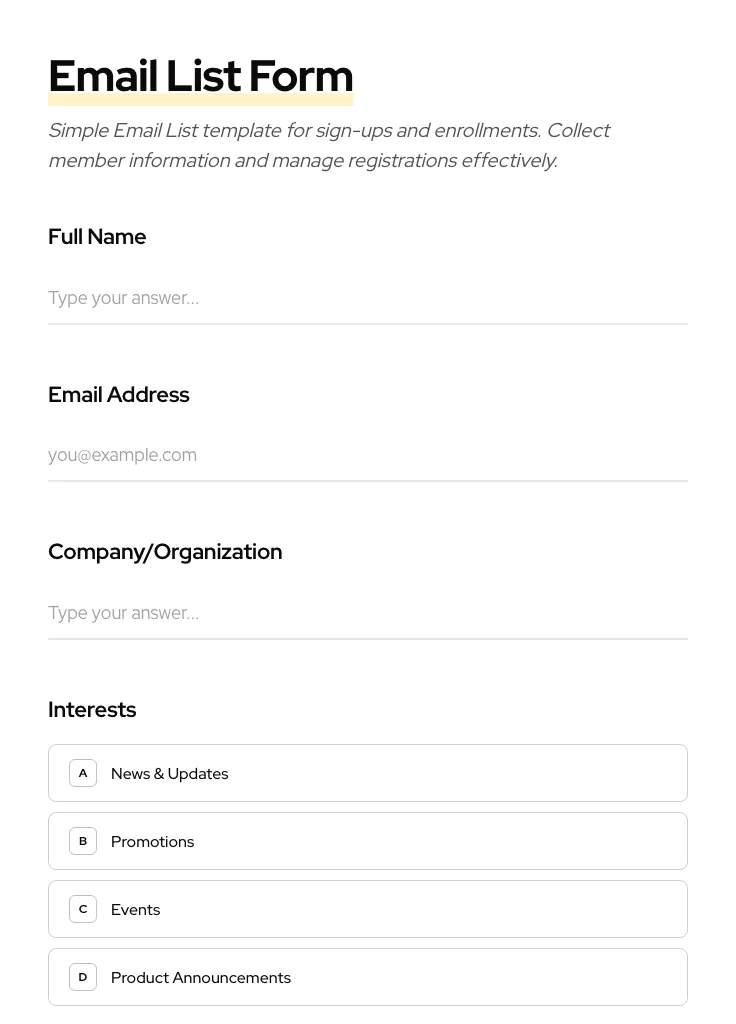 Email List Form

Simple Email List template for sign-ups and enrollments. Collect member information and manage registrations effectively.

Full Name

Type your answer...

Email Address

you@example.com

Company/Organization

Type your answer...

Interests

A News & Updates

B Promotions

C Events

D Product Announcements